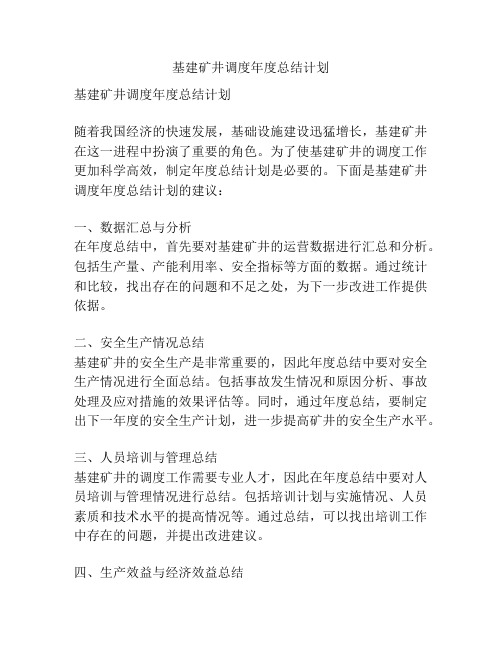 基建矿井调度年度总结计划

基建矿井调度年度总结计划

随着我国经济的快速发展，基础设施建设迅猛增长，基建矿井在这一进程中扮演了重要的角色。为了使基建矿井的调度工作更加科学高效，制定年度总结计划是必要的。下面是基建矿井调度年度总结计划的建议：

一、数据汇总与分析
在年度总结中，首先要对基建矿井的运营数据进行汇总和分析。包括生产量、产能利用率、安全指标等方面的数据。通过统计和比较，找出存在的问题和不足之处，为下一步改进工作提供依据。

二、安全生产情况总结
基建矿井的安全生产是非常重要的，因此年度总结中要对安全生产情况进行全面总结。包括事故发生情况和原因分析、事故处理及应对措施的效果评估等。同时，通过年度总结，要制定出下一年度的安全生产计划，进一步提高矿井的安全生产水平。

三、人员培训与管理总结
基建矿井的调度工作需要专业人才，因此在年度总结中要对人员培训与管理情况进行总结。包括培训计划与实施情况、人员素质和技术水平的提高情况等。通过总结，可以找出培训工作中存在的问题，并提出改进建议。

四、生产效益与经济效益总结